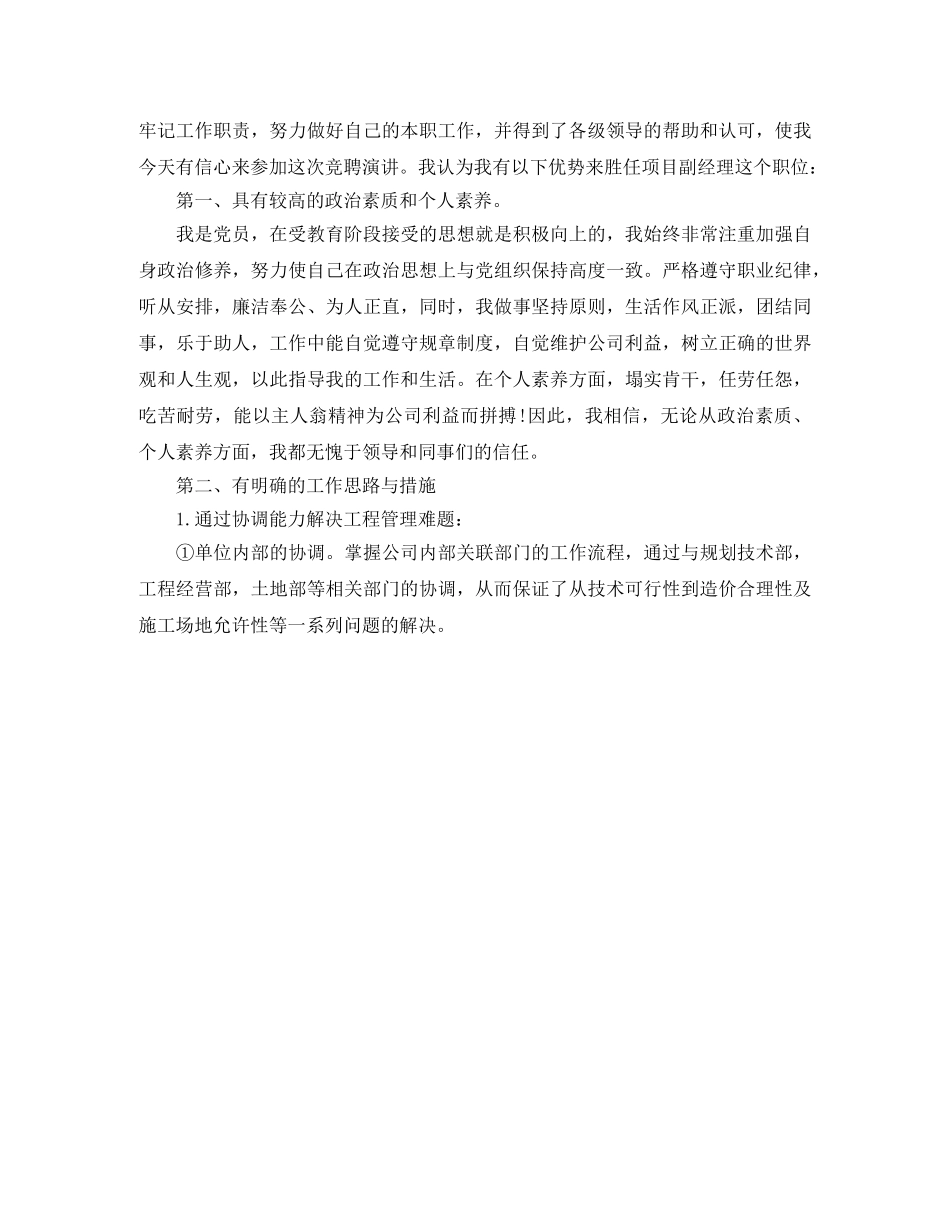 牢记工作职责，努力做好自己的本职工作，并得到了各级领导的帮助和认可，使我今天有信心来参加这次竞聘演讲。我认为我有以下优势来胜任项目副经理这个职位：

第一、具有较高的政治素质和个人素养。

我是党员，在受教育阶段接受的思想就是积极向上的，我始终非常注重加强自身政治修养，努力使自己在政治思想上与党组织保持高度一致。严格遵守职业纪律，听从安排，廉洁奉公、为人正直，同时，我做事坚持原则，生活作风正派，团结同事，乐于助人，工作中能自觉遵守规章制度，自觉维护公司利益，树立正确的世界观和人生观，以此指导我的工作和生活。在个人素养方面，塌实肯干，任劳任怨，吃苦耐劳，能以主人翁精神为公司利益而拼搏!因此，我相信，无论从政治素质、个人素养方面，我都无愧于领导和同事们的信任。

第二、有明确的工作思路与措施

1.通过协调能力解决工程管理难题：

①单位内部的协调。掌握公司内部关联部门的工作流程，通过与规划技术部，工程经营部，土地部等相关部门的协调，从而保证了从技术可行性到造价合理性及施工场地允许性等一系列问题的解决。